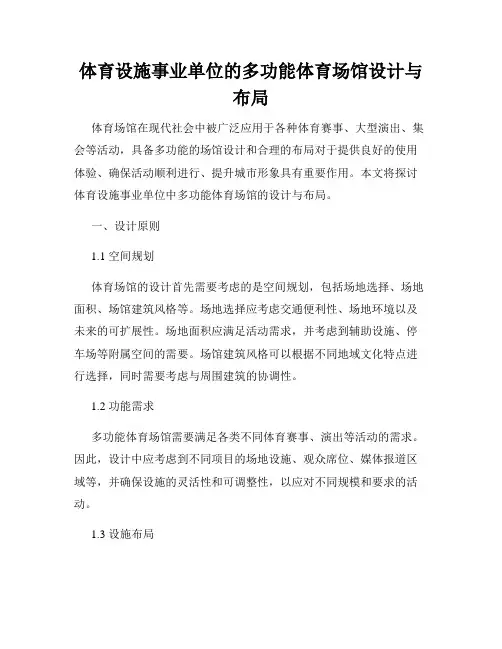 体育设施事业单位的多功能体育场馆设计与布局

体育场馆在现代社会中被广泛应用于各种体育赛事、大型演出、集会等活动，具备多功能的场馆设计和合理的布局对于提供良好的使用体验、确保活动顺利进行、提升城市形象具有重要作用。本文将探讨体育设施事业单位中多功能体育场馆的设计与布局。

一、设计原则

1.1 空间规划

体育场馆的设计首先需要考虑的是空间规划，包括场地选择、场地面积、场馆建筑风格等。场地选择应考虑交通便利性、场地环境以及未来的可扩展性。场地面积应满足活动需求，并考虑到辅助设施、停车场等附属空间的需要。场馆建筑风格可以根据不同地域文化特点进行选择，同时需要考虑与周围建筑的协调性。

1.2 功能需求

多功能体育场馆需要满足各类不同体育赛事、演出等活动的需求。因此，设计中应考虑到不同项目的场地设施、观众席位、媒体报道区域等，并确保设施的灵活性和可调整性，以应对不同规模和要求的活动。

1.3 设施布局